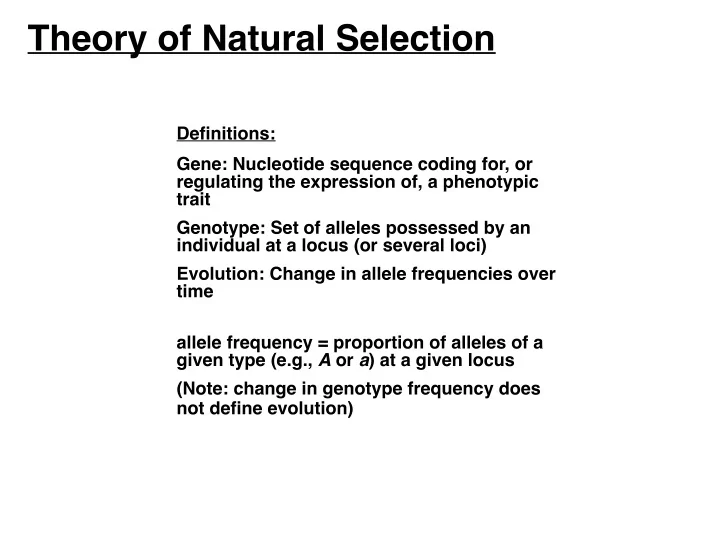 Theory of Natural Selection

Definitions:

Gene: Nucleotide sequence coding for, or regulating the expression of, a phenotypic trait

Genotype: Set of alleles possessed by an individual at a locus (or several loci)

Evolution: Change in allele frequencies over time

allele frequency = proportion of alleles of a given type (e.g., A or a) at a given locus

(Note: change in genotype frequency does not define evolution)